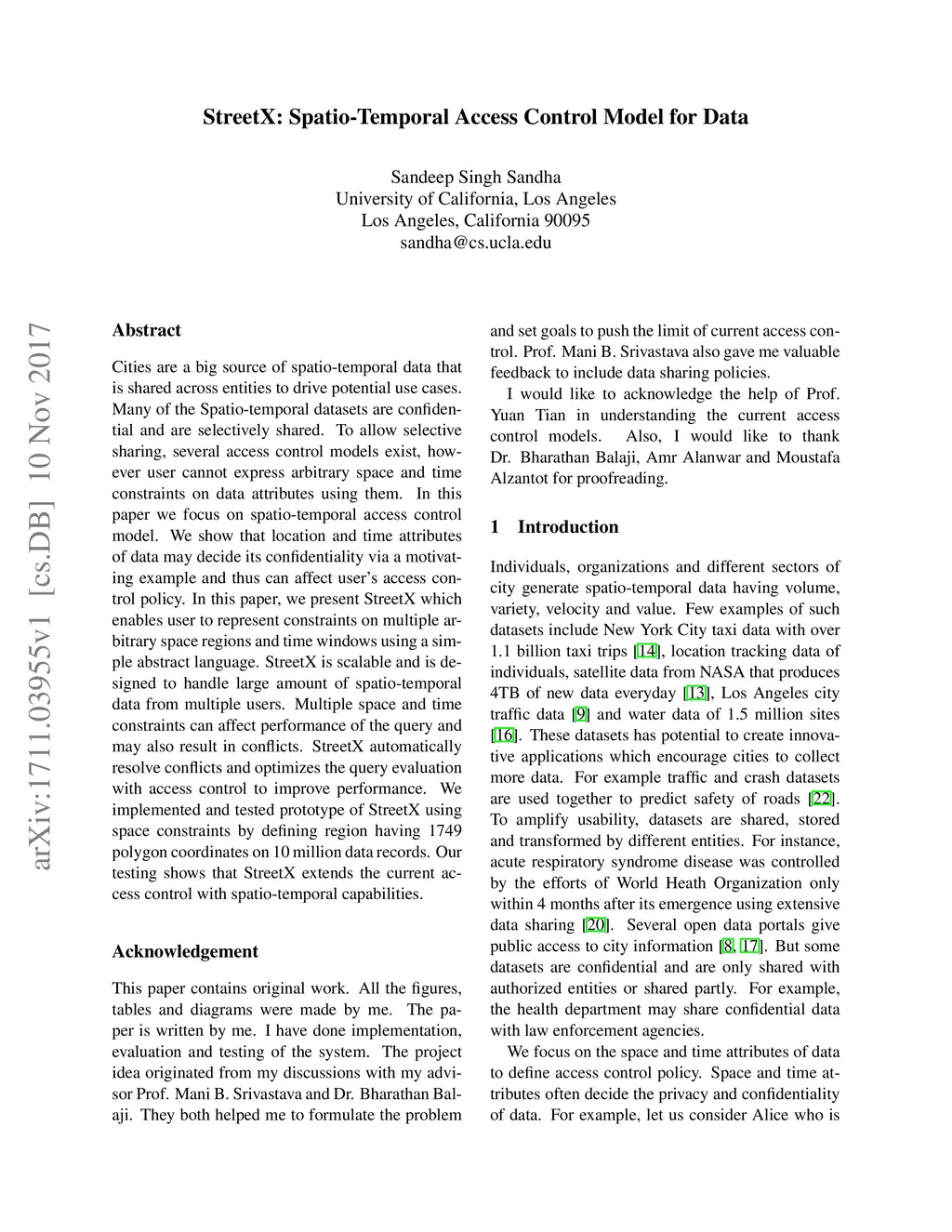 StreetX: Spatio-Temporal Access Control Model for Data

Sandeep Singh Sandha
University of California, Los Angeles
Los Angeles, California 90095
sandha@cs.ucla.edu

arXiv:1711.03955v1 [cs.DB] 10 Nov 2017

Abstract

Cities are a big source of spatio-temporal data that is shared across entities to drive potential use cases. Many of the Spatio-temporal datasets are confidential and are selectively shared. To allow selective sharing, several access control models exist, however user cannot express arbitrary space and time constraints on data attributes using them. In this paper we focus on spatio-temporal access control model. We show that location and time attributes of data may decide its confidentiality via a motivating example and thus can affect user's access control policy. In this paper, we present StreetX which enables user to represent constraints on multiple arbitrary space regions and time windows using a simple abstract language. StreetX is scalable and is designed to handle large amount of spatio-temporal data from multiple users. Multiple space and time constraints can affect performance of the query and may also result in conflicts. StreetX automatically resolve conflicts and optimizes the query evaluation with access control to improve performance. We implemented and tested prototype of StreetX using space constraints by defining region having 1749 polygon coordinates on 10 million data records. Our testing shows that StreetX extends the current access control with spatio-temporal capabilities.

Acknowledgement

This paper contains original work. All the figures, tables and diagrams were made by me. The paper is written by me. I have done implementation, evaluation and testing of the system. The project idea originated from my discussions with my advisor Prof. Mani B. Srivastava and Dr. Bharathan Balaji. They both helped me to formulate the problem and set goals to push the limit of current access control. Prof. Mani B. Srivastava also gave me valuable feedback to include data sharing policies.

I would like to acknowledge the help of Prof. Yuan Tian in understanding the current access control models. Also, I would like to thank Dr. Bharathan Balaji, Amr Alanwar and Moustafa Alzantot for proofreading.

1 Introduction

Individuals, organizations and different sectors of city generate spatio-temporal data having volume, variety, velocity and value. Few examples of such datasets include New York City taxi data with over 1.1 billion taxi trips [14], location tracking data of individuals, satellite data from NASA that produces 4TB of new data everyday [13], Los Angeles city traffic data [9] and water data of 1.5 million sites [16]. These datasets has potential to create innovative applications which encourage cities to collect more data. For example traffic and crash datasets are used together to predict safety of roads [22]. To amplify usability, datasets are shared, stored and transformed by different entities. For instance, acute respiratory syndrome disease was controlled by the efforts of World Heath Organization only within 4 months after its emergence using extensive data sharing [20]. Several open data portals give public access to city information [8, 17]. But some datasets are confidential and are only shared with authorized entities or shared partly. For example, the health department may share confidential data with law enforcement agencies.

We focus on the space and time attributes of data to define access control policy. Space and time attributes often decide the privacy and confidentiality of data. For example, let us consider Alice who is